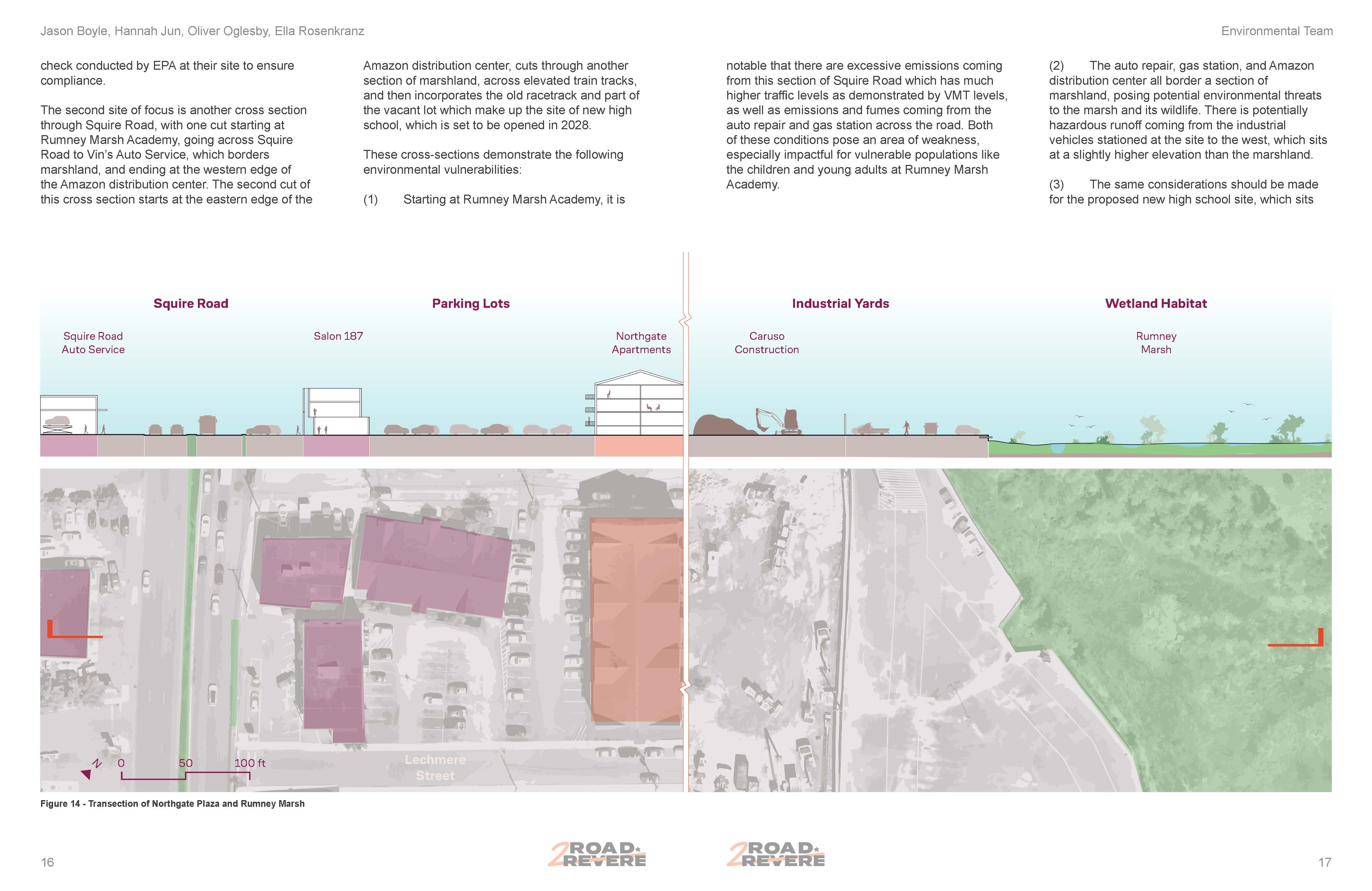 Jason Boyle, Hannah Jun, Oliver Oglesby, Ella Rosenkranz

Environmental Team

check conducted by EPA at their site to ensure compliance.

The second site of focus is another cross section through Squire Road, with one cut starting at Rumney Marsh Academy, going across Squire Road to Vin's Auto Service, which borders marshland, and ending at the western edge of the Amazon distribution center. The second cut of this cross section starts at the eastern edge of the Amazon distribution center, cuts through another section of marshland, across elevated train tracks, and then incorporates the old racetrack and part of the vacant lot which make up the site of new high school, which is set to be opened in 2028.

These cross-sections demonstrate the following environmental vulnerabilities:

(1) Starting at Rumney Marsh Academy, it is notable that there are excessive emissions coming from this section of Squire Road which has much higher traffic levels as demonstrated by VMT levels, as well as emissions and fumes coming from the auto repair and gas station across the road. Both of these conditions pose an area of weakness, especially impactful for vulnerable populations like the children and young adults at Rumney Marsh Academy.

(2) The auto repair, gas station, and Amazon distribution center all border a section of marshland, posing potential environmental threats to the marsh and its wildlife. There is potentially hazardous runoff coming from the industrial vehicles stationed at the site to the west, which sits at a slightly higher elevation than the marshland.

(3) The same considerations should be made for the proposed new high school site, which sits

Squire Road

Parking Lots

Industrial Yards

Wetland Habitat

Squire Road Auto Service

Salon 187

Northgate Apartments

Caruso Construction

Rumney Marsh

N

0

50

100 ft

Lechmere Street

Figure 14 - Transection of Northgate Plaza and Rumney Marsh

16

2ROAD REVERE

2ROAD REVERE

17